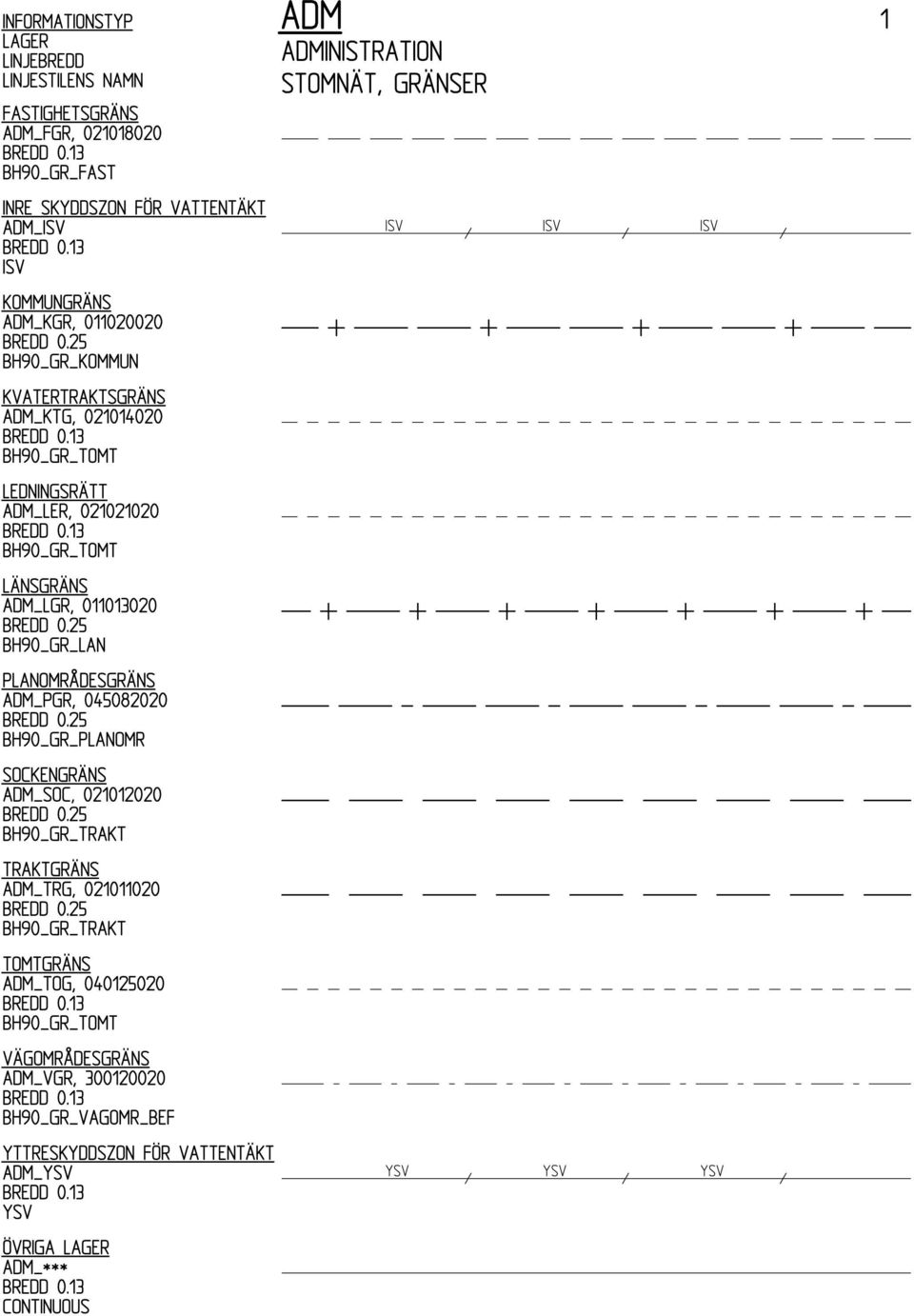 INFORMATIONSTYP
LAGER
LINJEBREDD
LINJESTILENS NAMN

ADM
ADMINISTRATION
STOMNÄT, GRÄNSER

1

FASTIGHETSGRÄNS
ADM_FGR, 021018020
BREDD 0.13
BH90_GR_FAST

INRE SKYDDSZON FÖR VATTENTÄKT
ADM_ISV
BREDD 0.13
ISV

ISV ISV ISV

KOMMUNGRÄNS
ADM_KGR, 011020020
BREDD 0.25
BH90_GR_KOMMUN

KVATERTRAKTSGRÄNS
ADM_KTG, 021014020
BREDD 0.13
BH90_GR_TOMT

LEDNINGSRÄTT
ADM_LER, 021021020
BREDD 0.13
BH90_GR_TOMT

LÄNSGRÄNS
ADM_LGR, 011013020
BREDD 0.25
BH90_GR_LAN

PLANOMRÅDESGRÄNS
ADM_PGR, 045082020
BREDD 0.25
BH90_GR_PLANOMR

SOCKENGRÄNS
ADM_SOC, 021012020
BREDD 0.25
BH90_GR_TRAKT

TRAKTGRÄNS
ADM_TRG, 021011020
BREDD 0.25
BH90_GR_TRAKT

TOMTGRÄNS
ADM_TOG, 040125020
BREDD 0.13
BH90_GR_TOMT

VÄGOMRÅDESGRÄNS
ADM_VGR, 300120020
BREDD 0.13
BH90_GR_VAGOMR_BEF

YTTRESKYDDSZON FÖR VATTENTÄKT
ADM_YSV
BREDD 0.13
YSV

YSV YSV YSV

ÖVRIGA LAGER
ADM_***
BREDD 0.13
CONTINUOUS